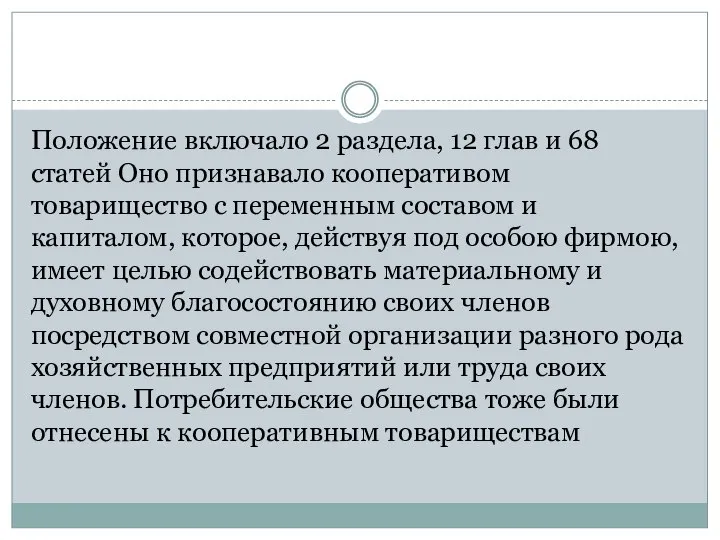 Положение включало 2 раздела, 12 глав и 68 статей Оно признавало кооперативом товарищество с переменным составом и капиталом, которое, действуя под особою фирмою, имеет целью содействовать материальному и духовному благосостоянию своих членов посредством совместной организации разного рода хозяйственных предприятий или труда своих членов. Потребительские общества тоже были отнесены к кооперативным товариществам